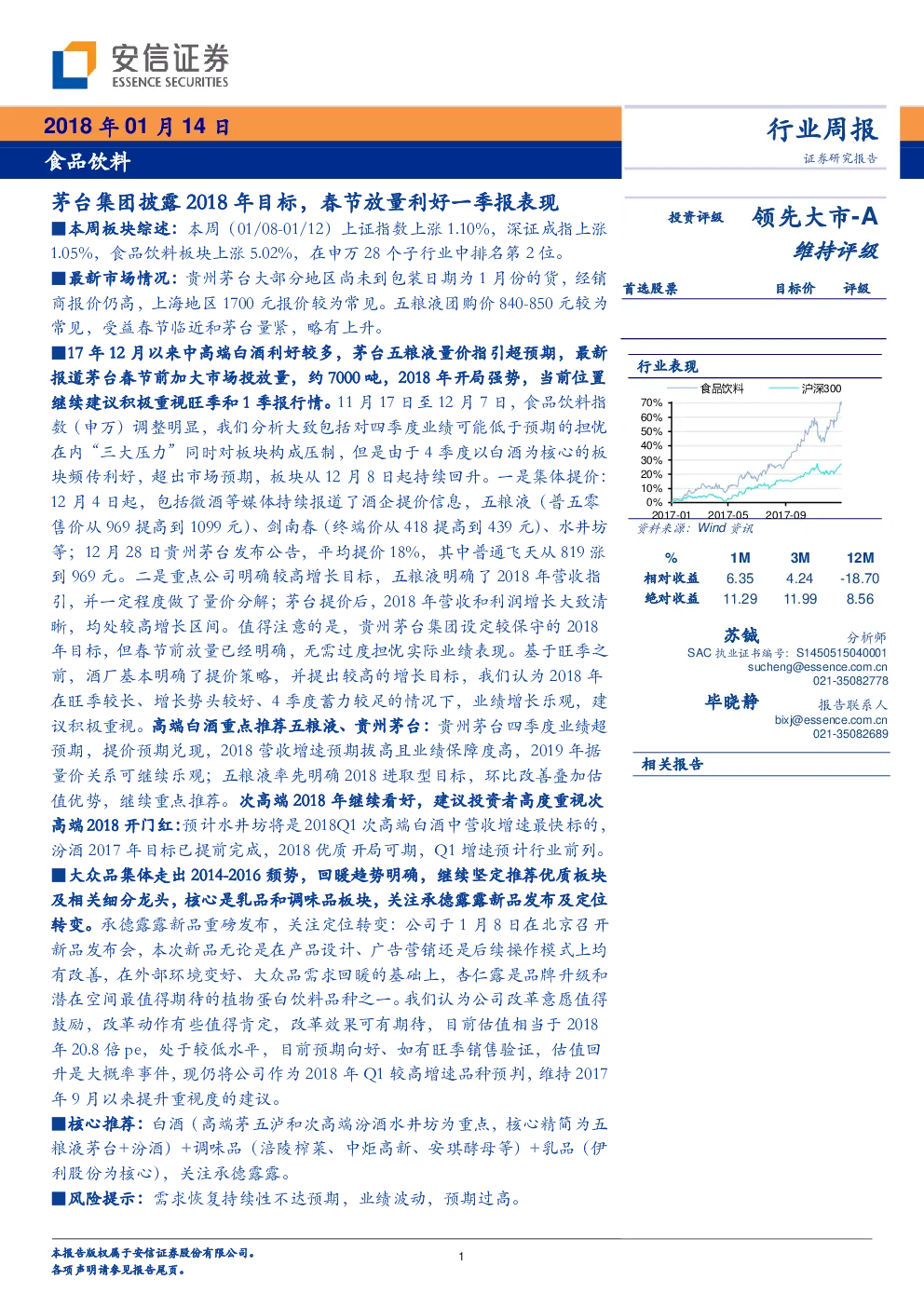 安信证券
ESSENCE SECURITIES

2018 年 01 月 14 日
食品饮料

行业周报
证券研究报告

茅台集团披露 2018 年目标，春节放量利好一季报表现

■本周板块综述：本周（01/08-01/12）上证指数上涨 1.10%，深证成指上涨 1.05%，食品饮料板块上涨 5.02%，在申万 28 个子行业中排名第 2 位。

■最新市场情况：贵州茅台大部分地区尚未到包装日期为 1 月份的货，经销商报价仍高，上海地区 1700 元报价较为常见。五粮液团购价 840-850 元较为常见，受益春节临近和茅台量紧，略有上升。

■17 年 12 月以来中高端白酒利好较多，茅台五粮液量价指引超预期，最新报道茅台春节前加大市场投放量，约 7000 吨，2018 年开局强势，当前位置继续建议积极重视旺季和 1 季报行情。11 月 17 日至 12 月 7 日，食品饮料指数（申万）调整明显，我们分析大致包括对四季度业绩可能低于预期的担忧在内“三大压力”同时对板块构成压制，但是由于 4 季度以白酒为核心的板块频传利好，超出市场预期，板块从 12 月 8 日起持续回升。一是集体提价：12 月 4 日起，包括微酒等媒体持续报道了酒企提价信息，五粮液（普五零售价从 969 提高到 1099 元）、剑南春（终端价从 418 提高到 439 元）、水井坊等；12 月 28 日贵州茅台发布公告，平均提价 18%，其中普通飞天从 819 涨到 969 元。二是重点公司明确较高增长目标，五粮液明确了 2018 年营收指引，并一定程度做了量价分解；茅台提价后，2018 年营收和利润增长大致清晰，均处较高增长区间。值得注意的是，贵州茅台集团设定较保守的 2018 年目标，但春节前放量已经明确，无需过度担忧实际业绩表现。基于旺季之前，酒厂基本明确了提价策略，并提出较高的增长目标，我们认为 2018 年在旺季较长、增长势头较好、4 季度蓄力较足的情况下，业绩增长乐观，建议积极重视。高端白酒重点推荐五粮液、贵州茅台：贵州茅台四季度业绩超预期，提价预期兑现，2018 营收增速预期拔高且业绩保障度高，2019 年据量价关系可继续乐观；五粮液率先明确 2018 进取型目标，环比改善叠加估值优势，继续重点推荐。次高端 2018 年继续看好，建议投资者高度重视次高端 2018 开门红：预计水井坊将是 2018Q1 次高端白酒中营收增速最快标的，汾酒 2017 年目标已提前完成，2018 优质开局可期，Q1 增速预计行业前列。

■大众品集体走出 2014-2016 颓势，回暖趋势明确，继续坚定推荐优质板块及相关细分龙头，核心是乳品和调味品板块，关注承德露露新品发布及定位转变。承德露露新品重磅发布，关注定位转变：公司于 1 月 8 日在北京召开新品发布会，本次新品无论是在产品设计、广告营销还是后续操作模式上均有改善，在外部环境变好、大众品需求回暖的基础上，杏仁露是品牌升级和潜在空间最值得期待的植物蛋白饮料品种之一。我们认为公司改革意愿值得鼓励，改革动作有些值得肯定，改革效果可有期待，目前估值相当于 2018 年 20.8 倍 pe，处于较低水平，目前预期向好、如有旺季销售验证，估值回升是大概率事件，现仍将公司作为 2018 年 Q1 较高增速品种预判，维持 2017 年 9 月以来提升重视度的建议。

■核心推荐：白酒（高端茅五泸和次高端汾酒水井坊为重点，核心精简为五粮液茅台+汾酒）+调味品（涪陵榨菜、中炬高新、安琪酵母等）+乳品（伊利股份为核心），关注承德露露。

■风险提示：需求恢复持续性不达预期，业绩波动，预期过高。

投资评级 领先大市-A
维持评级

首选股票 目标价 评级

行业表现
食品饮料 沪深300
70%
60%
50%
40%
30%
20%
10%
0%
2017-01 2017-05 2017-09
资料来源：Wind 资讯

| % | 1M | 3M | 12M |
|---|---|---|---|
| 相对收益 | 6.35 | 4.24 | -18.70 |
| 绝对收益 | 11.29 | 11.99 | 8.56 |

苏铖 分析师
SAC 执业证书编号：S1450515040001
sucheng@essence.com.cn
021-35082778

毕晓静 报告联系人
bixj@essence.com.cn
021-35082689

相关报告

本报告版权属于安信证券股份有限公司。
各项声明请参见报告尾页。

1